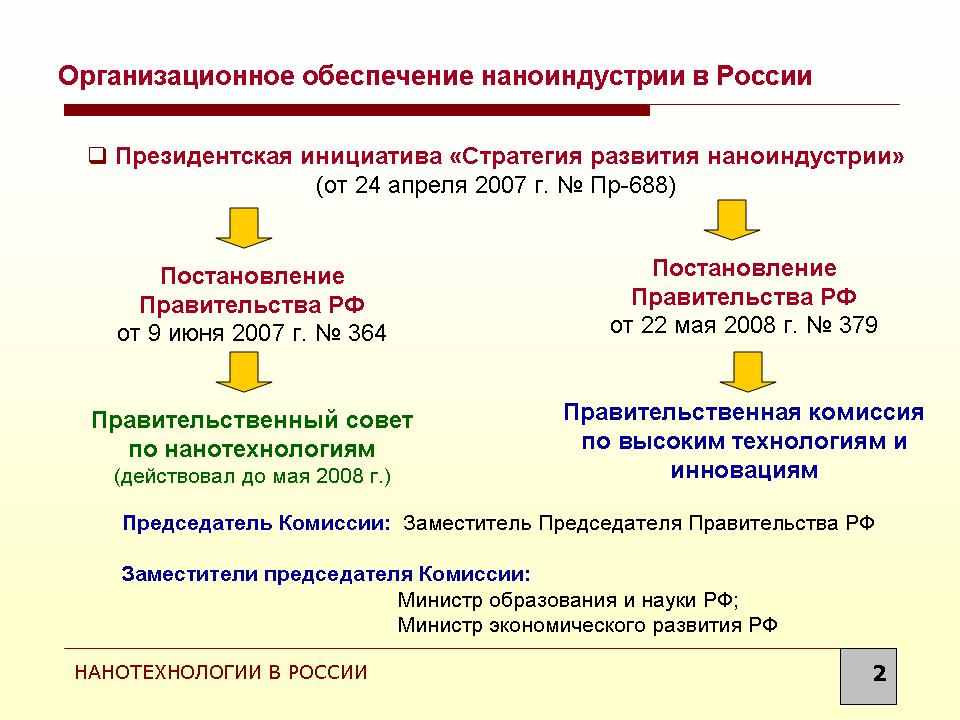 Организационное обеспечение наноиндустрии в России

❑ Президентская инициатива «Стратегия развития наноиндустрии» (от 24 апреля 2007 г. № Пр-688)

Постановление Правительства РФ от 9 июня 2007 г. № 364

Правительственный совет по нанотехнологиям (действовал до мая 2008 г.)

Постановление Правительства РФ от 22 мая 2008 г. № 379

Правительственная комиссия по высоким технологиям и инновациям

Председатель Комиссии: Заместитель Председателя Правительства РФ

Заместители председателя Комиссии:
Министр образования и науки РФ;
Министр экономического развития РФ

НАНОТЕХНОЛОГИИ В РОССИИ

2